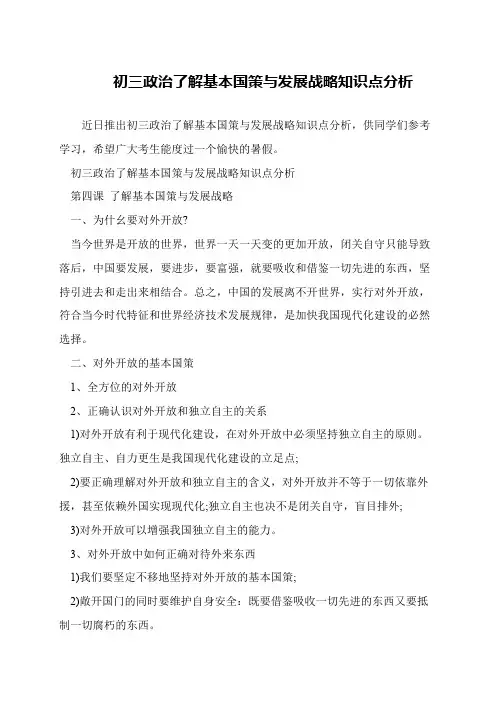 初三政治了解基本国策与发展战略知识点分析

近日推出初三政治了解基本国策与发展战略知识点分析，供同学们参考学习，希望广大考生能度过一个愉快的暑假。

初三政治了解基本国策与发展战略知识点分析

第四课 了解基本国策与发展战略

一、为什幺要对外开放?

当今世界是开放的世界，世界一天一天变的更加开放，闭关自守只能导致落后，中国要发展，要进步，要富强，就要吸收和借鉴一切先进的东西，坚持引进去和走出来相结合。总之，中国的发展离不开世界，实行对外开放，符合当今时代特征和世界经济技术发展规律，是加快我国现代化建设的必然选择。

二、对外开放的基本国策

1、全方位的对外开放

2、正确认识对外开放和独立自主的关系

1)对外开放有利于现代化建设，在对外开放中必须坚持独立自主的原则。独立自主、自力更生是我国现代化建设的立足点;

2)要正确理解对外开放和独立自主的含义，对外开放并不等于一切依靠外援，甚至依赖外国实现现代化;独立自主也决不是闭关自守，盲目排外;

3)对外开放可以增强我国独立自主的能力。

3、对外开放中如何正确对待外来东西

1)我们要坚定不移地坚持对外开放的基本国策;

2)敞开国门的同时要维护自身安全：既要借鉴吸收一切先进的东西又要抵制一切腐朽的东西。